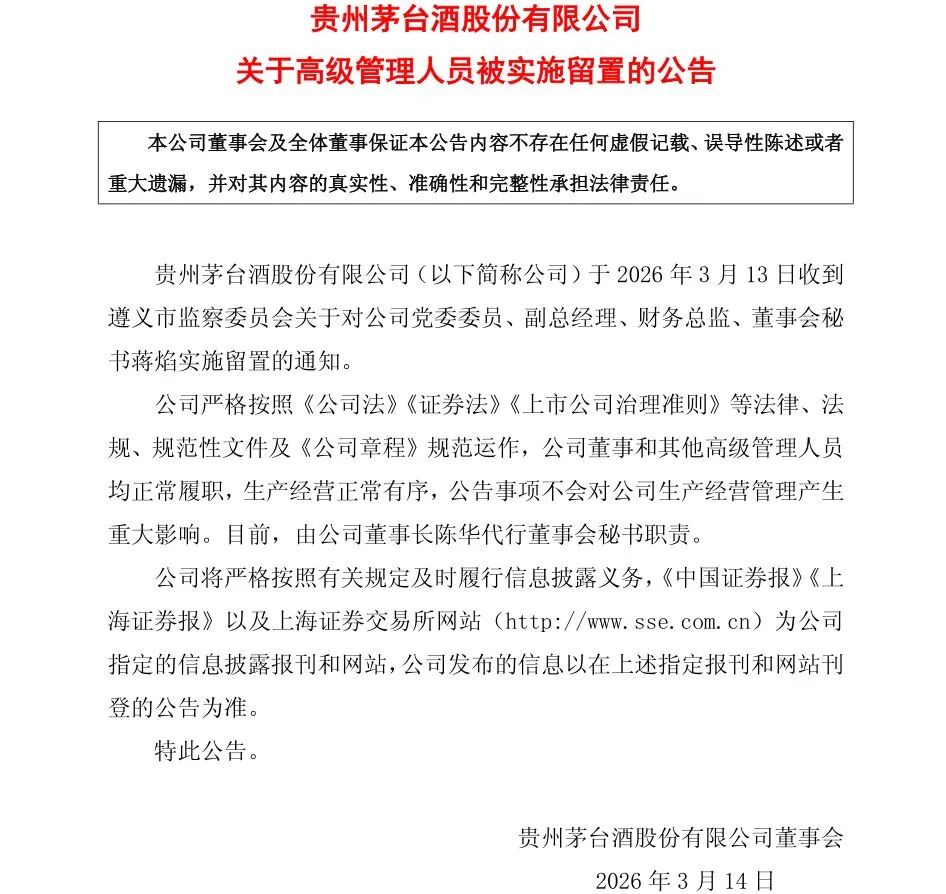 贵州茅台酒股份有限公司
关于高级管理人员被实施留置的公告

本公司董事会及全体董事保证本公告内容不存在任何虚假记载、误导性陈述或者重大遗漏，并对其内容的真实性、准确性和完整性承担法律责任。

贵州茅台酒股份有限公司（以下简称公司）于 2026 年 3 月 13 日收到遵义市监察委员会关于对公司党委委员、副总经理、财务总监、董事会秘书蒋焰实施留置的通知。

公司严格按照《公司法》《证券法》《上市公司治理准则》等法律、法规、规范性文件及《公司章程》规范运作，公司董事和其他高级管理人员均正常履职，生产经营正常有序，公告事项不会对公司生产经营管理产生重大影响。目前，由公司董事长陈华代行董事会秘书职责。

公司将严格按照有关规定及时履行信息披露义务，《中国证券报》《上海证券报》以及上海证券交易所网站（http://www.sse.com.cn）为公司指定的信息披露报刊和网站，公司发布的信息以在上述指定报刊和网站刊登的公告为准。

特此公告。

贵州茅台酒股份有限公司董事会
2026 年 3 月 14 日